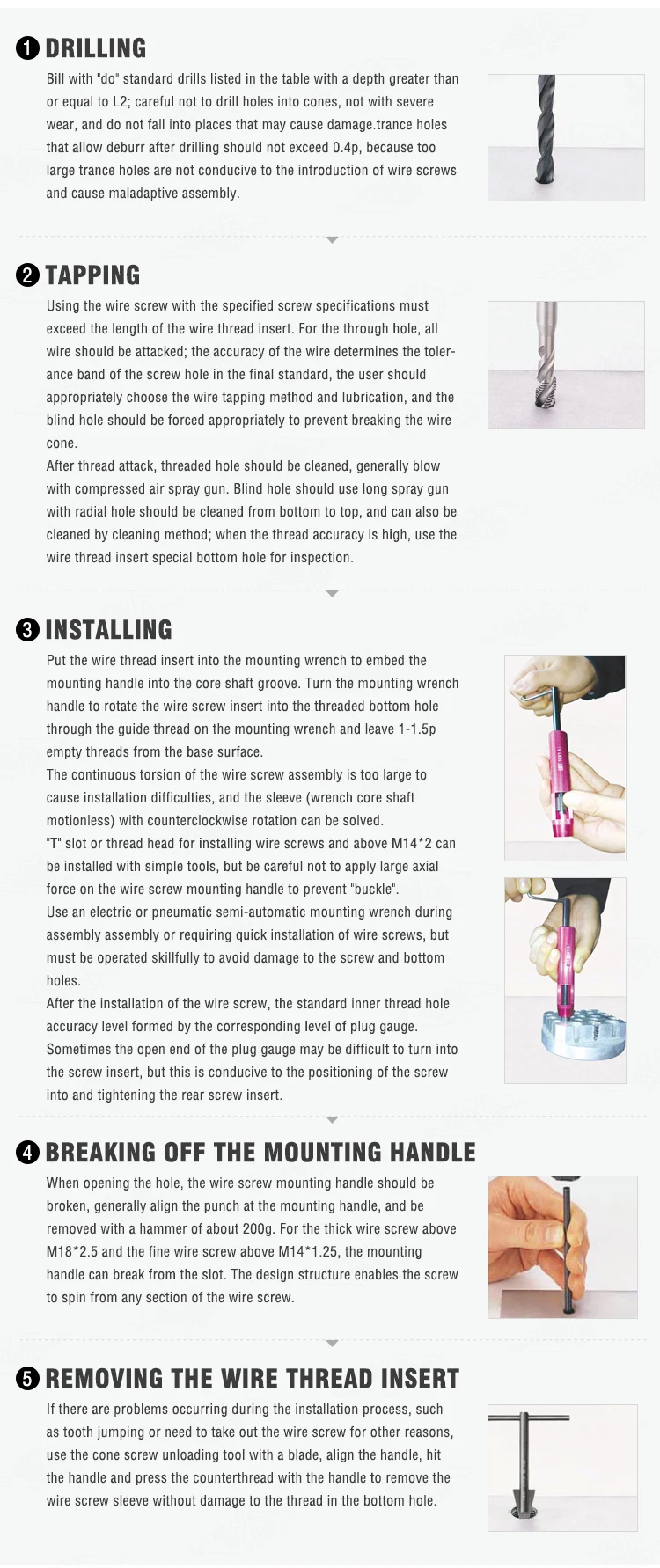 ❶ DRILLING

Bill with "do" standard drills listed in the table with a depth greater than or equal to L2; careful not to drill holes into cones, not with severe wear, and do not fall into places that may cause damage.trance holes that allow deburr after drilling should not exceed 0.4p, because too large trance holes are not conducive to the introduction of wire screws and cause maladaptive assembly.

❷ TAPPING

Using the wire screw with the specified screw specifications must exceed the length of the wire thread insert. For the through hole, all wire should be attacked; the accuracy of the wire determines the tolerance band of the screw hole in the final standard, the user should appropriately choose the wire tapping method and lubrication, and the blind hole should be forced appropriately to prevent breaking the wire cone.

After thread attack, threaded hole should be cleaned, generally blow with compressed air spray gun. Blind hole should use long spray gun with radial hole should be cleaned from bottom to top, and can also be cleaned by cleaning method; when the thread accuracy is high, use the wire thread insert special bottom hole for inspection.

❸ INSTALLING

Put the wire thread insert into the mounting wrench to embed the mounting handle into the core shaft groove. Turn the mounting wrench handle to rotate the wire screw insert into the threaded bottom hole through the guide thread on the mounting wrench and leave 1-1.5p empty threads from the base surface.

The continuous torsion of the wire screw assembly is too large to cause installation difficulties, and the sleeve (wrench core shaft motionless) with counterclockwise rotation can be solved.

"T" slot or thread head for installing wire screws and above M14*2 can be installed with simple tools, but be careful not to apply large axial force on the wire screw mounting handle to prevent "buckle".

Use an electric or pneumatic semi-automatic mounting wrench during assembly assembly or requiring quick installation of wire screws, but must be operated skillfully to avoid damage to the screw and bottom holes.

After the installation of the wire screw, the standard inner thread hole accuracy level formed by the corresponding level of plug gauge. Sometimes the open end of the plug gauge may be difficult to turn into the screw insert, but this is conducive to the positioning of the screw into and tightening the rear screw insert.

❹ BREAKING OFF THE MOUNTING HANDLE

When opening the hole, the wire screw mounting handle should be broken, generally align the punch at the mounting handle, and be removed with a hammer of about 200g. For the thick wire screw above M18*2.5 and the fine wire screw above M14*1.25, the mounting handle can break from the slot. The design structure enables the screw to spin from any section of the wire screw.

❺ REMOVING THE WIRE THREAD INSERT

If there are problems occurring during the installation process, such as tooth jumping or need to take out the wire screw for other reasons, use the cone screw unloading tool with a blade, align the handle, hit the handle and press the counterthread with the handle to remove the wire screw sleeve without damage to the thread in the bottom hole.